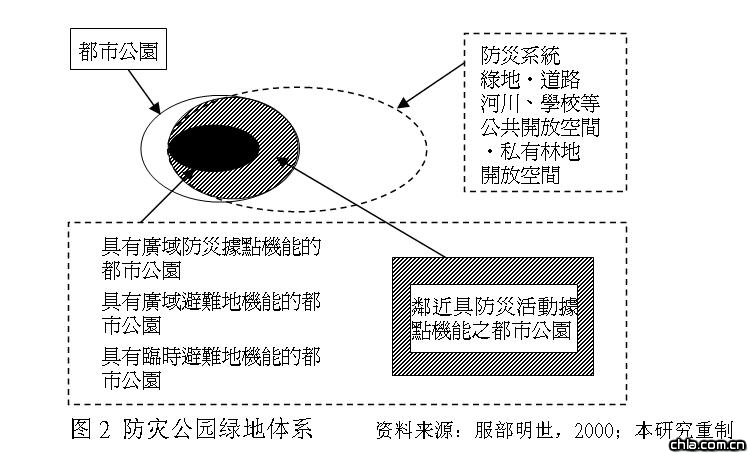 都市公園

防災系統
綠地・道路
河川、學校等
公共開放空間
・私有林地
開放空間

具有廣域防災據點機能的都市公園

具有廣域避難地機能的都市公園

具有臨時避難地機能的都市公園

鄰近具防災活動據點機能之都市公園

图 2 防灾公园绿地体系

资料来源：服部明世，2000；本研究重制

chla.com.cn